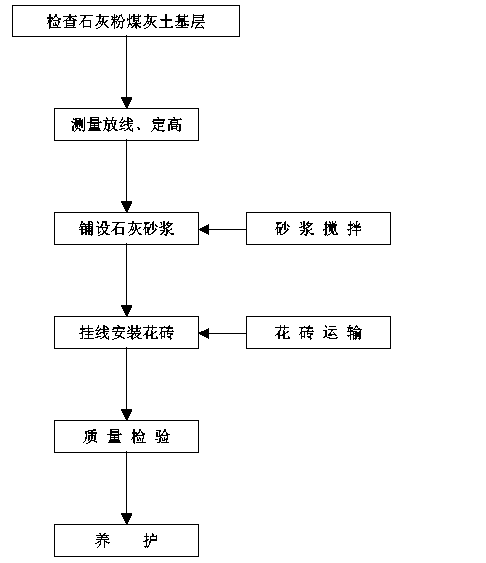 检查石灰粉煤灰土基层

测量放线、定高

铺设石灰砂浆

砂 浆 搅 拌

挂线安装花砖

花 砖 运 输

质 量 检 验

养 护